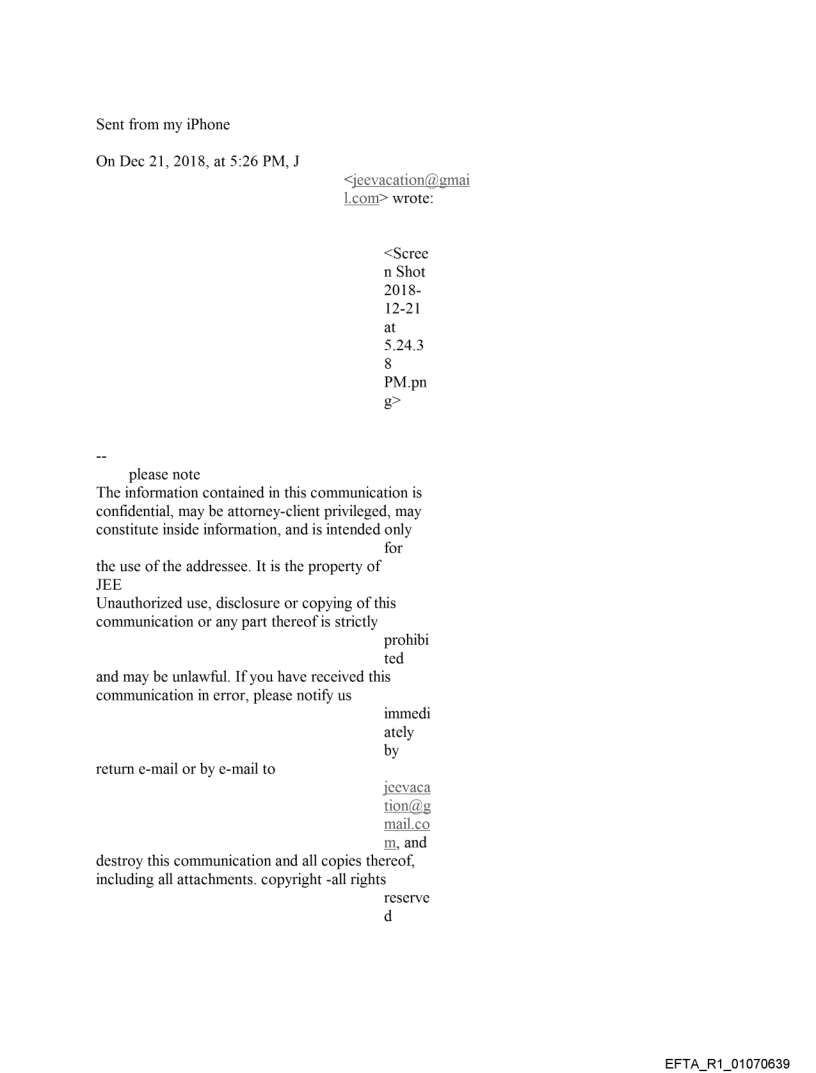 Sent from my iPhone

On Dec 21, 2018, at 5:26 PM, J <jeevacation@gmail.com> wrote:

<Screen Shot 2018-12-21 at 5.24.38 PM.png>

--
please note
The information contained in this communication is confidential, may be attorney-client privileged, may constitute inside information, and is intended only for the use of the addressee. It is the property of JEE
Unauthorized use, disclosure or copying of this communication or any part thereof is strictly prohibited and may be unlawful. If you have received this communication in error, please notify us immediately by return e-mail or by e-mail to jeevacation@gmail.com, and destroy this communication and all copies thereof, including all attachments. copyright -all rights reserved

EFTA_R1_01070639